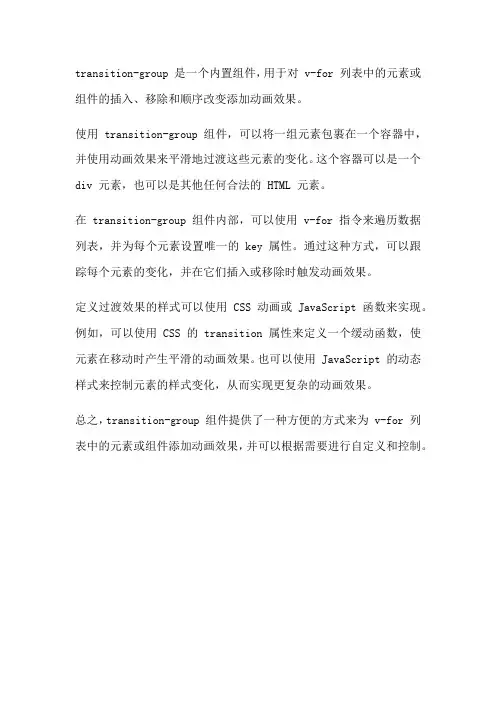 transition-group 是一个内置组件，用于对 v-for 列表中的元素或组件的插入、移除和顺序改变添加动画效果。

使用 transition-group 组件，可以将一组元素包裹在一个容器中，并使用动画效果来平滑地过渡这些元素的变化。这个容器可以是一个 div 元素，也可以是其他任何合法的 HTML 元素。

在 transition-group 组件内部，可以使用 v-for 指令来遍历数据列表，并为每个元素设置唯一的 key 属性。通过这种方式，可以跟踪每个元素的变化，并在它们插入或移除时触发动画效果。

定义过渡效果的样式可以使用 CSS 动画或 JavaScript 函数来实现。例如，可以使用 CSS 的 transition 属性来定义一个缓动函数，使元素在移动时产生平滑的动画效果。也可以使用 JavaScript 的动态样式来控制元素的样式变化，从而实现更复杂的动画效果。

总之，transition-group 组件提供了一种方便的方式来为 v-for 列表中的元素或组件添加动画效果，并可以根据需要进行自定义和控制。